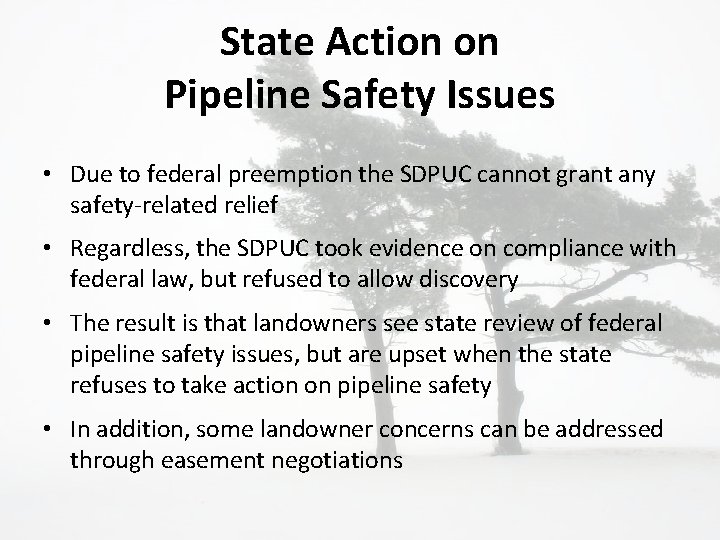 State Action on
Pipeline Safety Issues

• Due to federal preemption the SDPUC cannot grant any safety-related relief

• Regardless, the SDPUC took evidence on compliance with federal law, but refused to allow discovery

• The result is that landowners see state review of federal pipeline safety issues, but are upset when the state refuses to take action on pipeline safety

• In addition, some landowner concerns can be addressed through easement negotiations